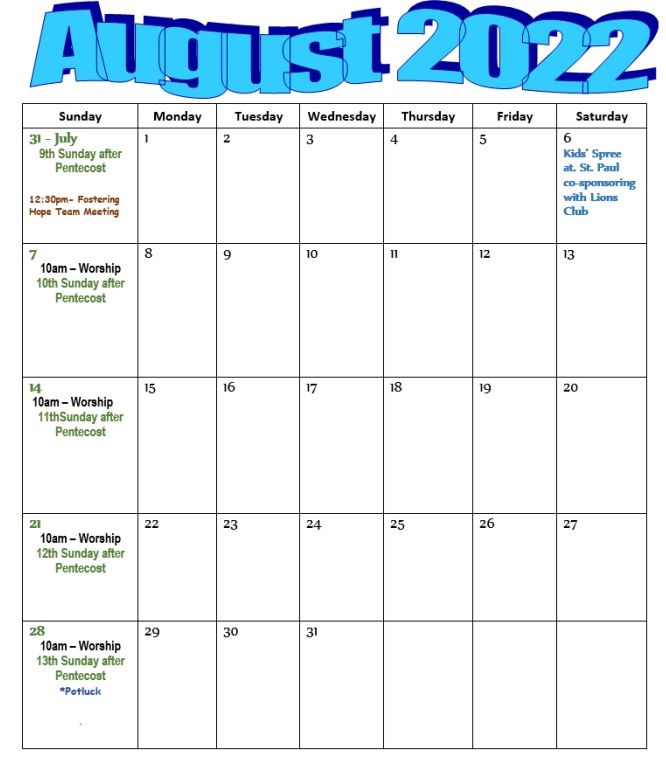 August 2022

| Sunday | Monday | Tuesday | Wednesday | Thursday | Friday | Saturday |
|---|---|---|---|---|---|---|
| 31 - July 9th Sunday after Pentecost 12:30pm- Fostering Hope Team Meeting | 1 | 2 | 3 | 4 | 5 | 6 Kids' Spree at. St. Paul co-sponsoring with Lions Club |
| 7 10am – Worship 10th Sunday after Pentecost | 8 | 9 | 10 | 11 | 12 | 13 |
| 14 10am – Worship 11thSunday after Pentecost | 15 | 16 | 17 | 18 | 19 | 20 |
| 21 10am – Worship 12th Sunday after Pentecost | 22 | 23 | 24 | 25 | 26 | 27 |
| 28 10am – Worship 13th Sunday after Pentecost *Potluck | 29 | 30 | 31 | | | |